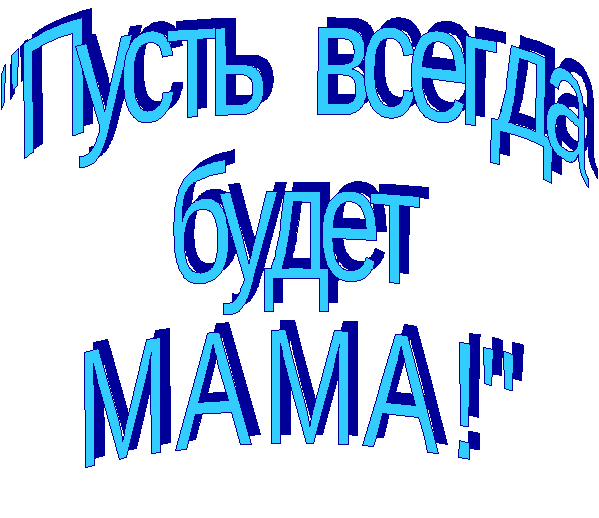 "Пусть всегда будет МАМА!"